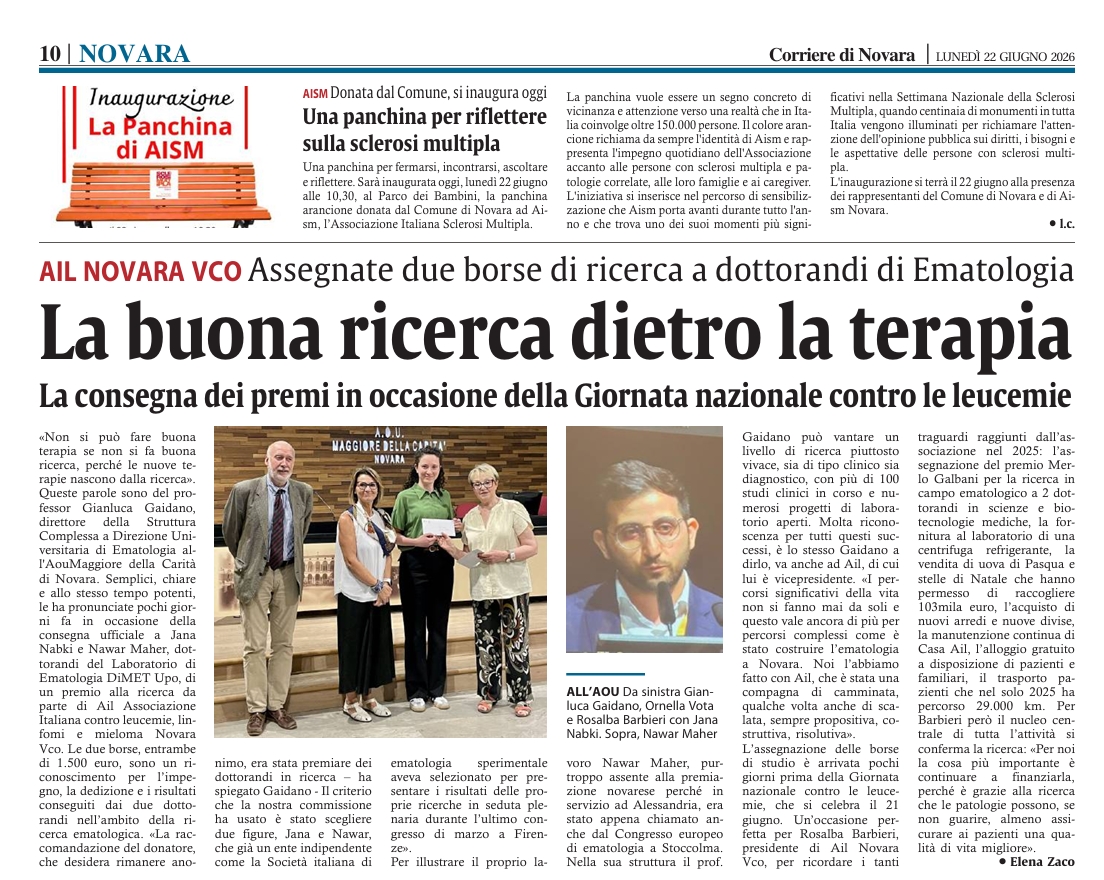 10 | NOVARA

Corriere di Novara | LUNEDÌ 22 GIUGNO 2026

Inaugurazione
La Panchina di AISM

AISM Donata dal Comune, si inaugura oggi
Una panchina per riflettere sulla sclerosi multipla

Una panchina per fermarsi, incontrarsi, ascoltare e riflettere. Sarà inaugurata oggi, lunedì 22 giugno alle 10,30, al Parco dei Bambini, la panchina arancione donata dal Comune di Novara ad Aism, l'Associazione Italiana Sclerosi Multipla.

La panchina vuole essere un segno concreto di vicinanza e attenzione verso una realtà che in Italia coinvolge oltre 150.000 persone. Il colore arancione richiama da sempre l'identità di Aism e rappresenta l'impegno quotidiano dell'Associazione accanto alle persone con sclerosi multipla e patologie correlate, alle loro famiglie e ai caregiver. L'iniziativa si inserisce nel percorso di sensibilizzazione che Aism porta avanti durante tutto l'anno e che trova uno dei suoi momenti più significativi nella Settimana Nazionale della Sclerosi Multipla, quando centinaia di monumenti in tutta Italia vengono illuminati per richiamare l'attenzione dell'opinione pubblica sui diritti, i bisogni e le aspettative delle persone con sclerosi multipla.

L'inaugurazione si terrà il 22 giugno alla presenza dei rappresentanti del Comune di Novara e di Aism Novara.

• l.c.

AIL NOVARA VCO Assegnate due borse di ricerca a dottorandi di Ematologia

La buona ricerca dietro la terapia

La consegna dei premi in occasione della Giornata nazionale contro le leucemie

«Non si può fare buona terapia se non si fa buona ricerca, perché le nuove terapie nascono dalla ricerca». Queste parole sono del professor Gianluca Gaidano, direttore della Struttura Complessa a Direzione Universitaria di Ematologia all'AouMaggiore della Carità di Novara. Semplici, chiare e allo stesso tempo potenti, le ha pronunciate pochi giorni fa in occasione della consegna ufficiale a Jana Nabki e Nawar Maher, dottorandi del Laboratorio di Ematologia DiMET Upo, di un premio alla ricerca da parte di Ail Associazione Italiana contro leucemie, linfomi e mieloma Novara Vco. Le due borse, entrambe di 1.500 euro, sono un riconoscimento per l'impegno, la dedizione e i risultati conseguiti dai due dottorandi nell'ambito della ricerca ematologica. «La raccomandazione del donatore, che desidera rimanere anonimo, era stata premiare dei dottorandi in ricerca – ha spiegato Gaidano - Il criterio che la nostra commissione ha usato è stato scegliere due figure, Jana e Nawar, che già un ente indipendente come la Società italiana di ematologia sperimentale aveva selezionato per presentare i risultati delle proprie ricerche in seduta plenaria durante l'ultimo congresso di marzo a Firenze».

Per illustrare il proprio lavoro Nawar Maher, purtroppo assente alla premiazione novarese perché in servizio ad Alessandria, era stato appena chiamato anche dal Congresso europeo di ematologia a Stoccolma. Nella sua struttura il prof. Gaidano può vantare un livello di ricerca piuttosto vivace, sia di tipo clinico sia diagnostico, con più di 100 studi clinici in corso e numerosi progetti di laboratorio aperti. Molta riconoscenza per tutti questi successi, è lo stesso Gaidano a dirlo, va anche ad Ail, di cui lui è vicepresidente. «I percorsi significativi della vita non si fanno mai da soli e questo vale ancora di più per percorsi complessi come è stato costruire l'ematologia a Novara. Noi l'abbiamo fatto con Ail, che è stata una compagna di camminata, qualche volta anche di scalata, sempre propositiva, costruttiva, risolutiva».

L'assegnazione delle borse di studio è arrivata pochi giorni prima della Giornata nazionale contro le leucemie, che si celebra il 21 giugno. Un'occasione perfetta per Rosalba Barbieri, presidente di Ail Novara Vco, per ricordare i tanti traguardi raggiunti dall'associazione nel 2025: l'assegnazione del premio Merlo Galbani per la ricerca in campo ematologico a 2 dottorandi in scienze e biotecnologie mediche, la fornitura al laboratorio di una centrifuga refrigerante, la vendita di uova di Pasqua e stelle di Natale che hanno permesso di raccogliere 103mila euro, l'acquisto di nuovi arredi e nuove divise, la manutenzione continua di Casa Ail, l'alloggio gratuito a disposizione di pazienti e familiari, il trasporto pazienti che nel solo 2025 ha percorso 29.000 km. Per Barbieri però il nucleo centrale di tutta l'attività si conferma la ricerca: «Per noi la cosa più importante è continuare a finanziarla, perché è grazie alla ricerca che le patologie possono, se non guarire, almeno assicurare ai pazienti una qualità di vita migliore».

• Elena Zaco

A.O.U.
MAGGIORE DELLA CARITA'
NOVARA

ALL'AOU Da sinistra Gianluca Gaidano, Ornella Vota e Rosalba Barbieri con Jana Nabki. Sopra, Nawar Maher